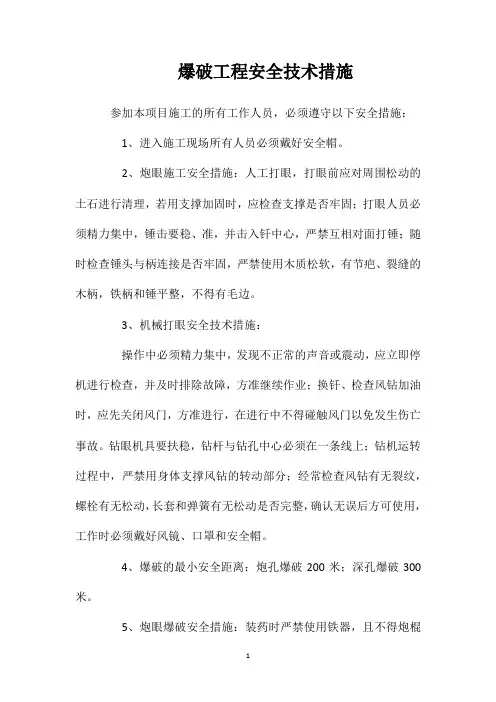 爆破工程安全技术措施

参加本项目施工的所有工作人员，必须遵守以下安全措施：

1、进入施工现场所有人员必须戴好安全帽。

2、炮眼施工安全措施：人工打眼，打眼前应对周围松动的土石进行清理，若用支撑加固时，应检查支撑是否牢固；打眼人员必须精力集中，锤击要稳、准，并击入钎中心，严禁互相对面打锤；随时检查锤头与柄连接是否牢固，严禁使用木质松软，有节疤、裂缝的木柄，铁柄和锤平整，不得有毛边。

3、机械打眼安全技术措施：

操作中必须精力集中，发现不正常的声音或震动，应立即停机进行检查，并及时排除故障，方准继续作业；换钎、检查风钻加油时，应先关闭风门，方准进行，在进行中不得碰触风门以免发生伤亡事故。钻眼机具要扶稳，钻杆与钻孔中心必须在一条线上；钻机运转过程中，严禁用身体支撑风钻的转动部分；经常检查风钻有无裂纹，螺栓有无松动，长套和弹簧有无松动是否完整，确认无误后方可使用，工作时必须戴好风镜、口罩和安全帽。

4、爆破的最小安全距离：炮孔爆破 200 米；深孔爆破 300 米。

5、炮眼爆破安全措施：装药时严禁使用铁器，且不得炮棍

1